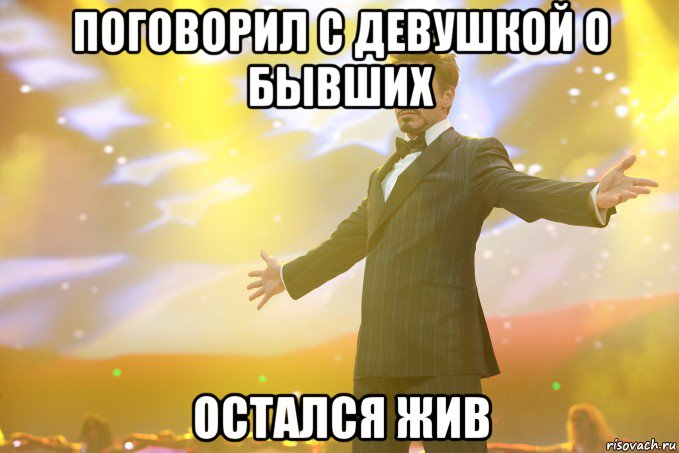 ПОГОВОРИЛ С ДЕВУШКОЙ О БЫВШИХ

ОСТАЛСЯ ЖИВ

risovach.ru